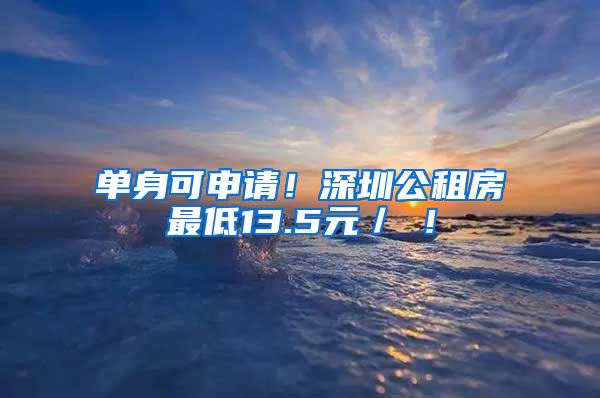 单身可申请！深圳公租房最低13.5元／！